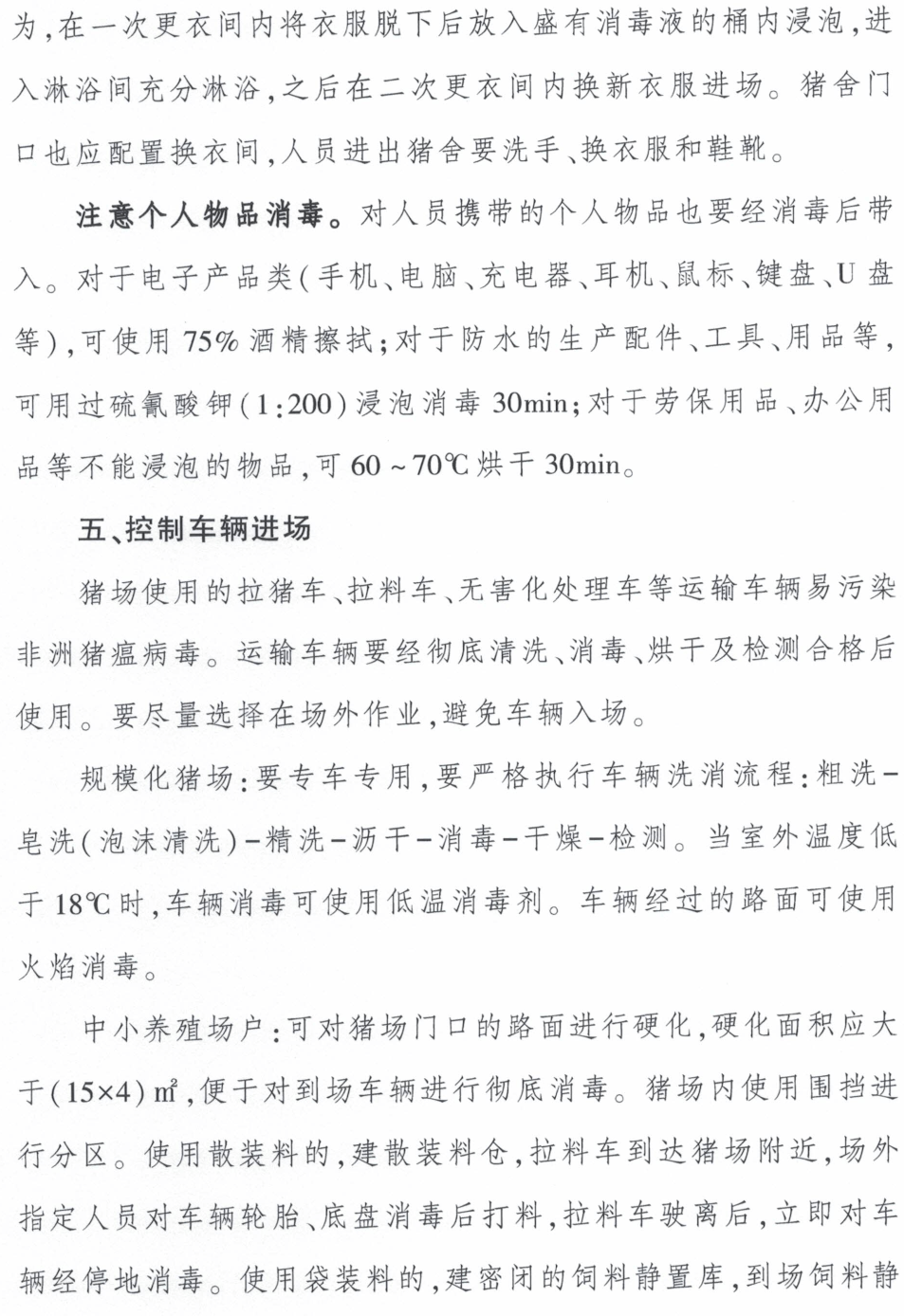 为，在一次更衣间内将衣服脱下后放入盛有消毒液的桶内浸泡，进入淋浴间充分淋浴，之后在二次更衣间内换新衣服进场。猪舍门口也应配置换衣间，人员进出猪舍要洗手、换衣服和鞋靴。

注意个人物品消毒。对人员携带的个人物品也要经消毒后带入。对于电子产品类（手机、电脑、充电器、耳机、鼠标、键盘、U盘等），可使用75%酒精擦拭；对于防水的生产配件、工具、用品等，可用过硫氰酸钾（1:200）浸泡消毒30min；对于劳保用品、办公用品等不能浸泡的物品，可60～70℃烘干30min。

五、控制车辆进场

猪场使用的拉猪车、拉料车、无害化处理车等运输车辆易污染非洲猪瘟病毒。运输车辆要经彻底清洗、消毒、烘干及检测合格后使用。要尽量选择在场外作业，避免车辆入场。

规模化猪场：要专车专用，要严格执行车辆洗消流程：粗洗－皂洗（泡沫清洗）－精洗－沥干－消毒－干燥－检测。当室外温度低于18℃时，车辆消毒可使用低温消毒剂。车辆经过的路面可使用火焰消毒。

中小养殖场户：可对猪场门口的路面进行硬化，硬化面积应大于（15×4）㎡，便于对到场车辆进行彻底消毒。猪场内使用围挡进行分区。使用散装料的，建散装料仓，拉料车到达猪场附近，场外指定人员对车辆轮胎、底盘消毒后打料，拉料车驶离后，立即对车辆经停地消毒。使用袋装料的，建密闭的饲料静置库，到场饲料静